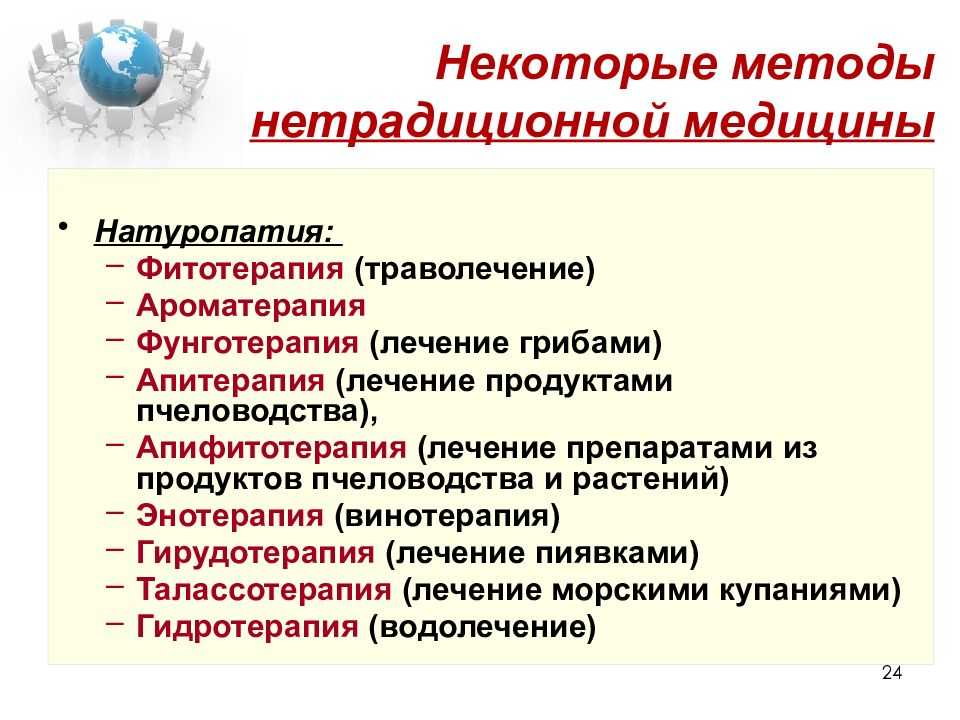 Некоторые методы нетрадиционной медицины

• Натуропатия:
– Фитотерапия (траволечение)
– Ароматерапия
– Фунготерапия (лечение грибами)
– Апитерапия (лечение продуктами пчеловодства),
– Апифитотерапия (лечение препаратами из продуктов пчеловодства и растений)
– Энотерапия (винотерапия)
– Гирудотерапия (лечение пиявками)
– Талассотерапия (лечение морскими купаниями)
– Гидротерапия (водолечение)

24